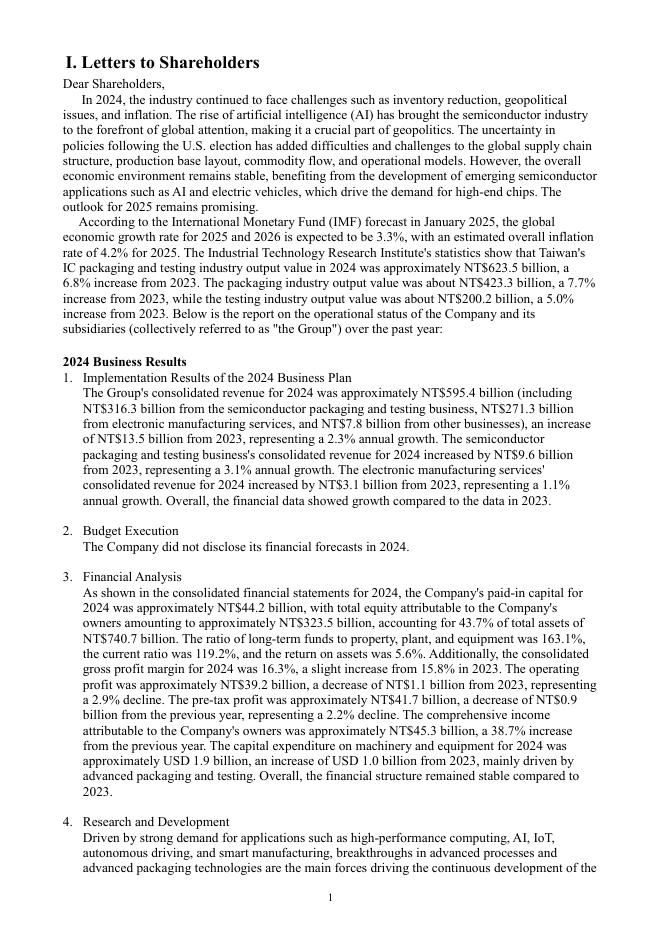 I. Letters to Shareholders

Dear Shareholders,

In 2024, the industry continued to face challenges such as inventory reduction, geopolitical issues, and inflation. The rise of artificial intelligence (AI) has brought the semiconductor industry to the forefront of global attention, making it a crucial part of geopolitics. The uncertainty in policies following the U.S. election has added difficulties and challenges to the global supply chain structure, production base layout, commodity flow, and operational models. However, the overall economic environment remains stable, benefiting from the development of emerging semiconductor applications such as AI and electric vehicles, which drive the demand for high-end chips. The outlook for 2025 remains promising.

According to the International Monetary Fund (IMF) forecast in January 2025, the global economic growth rate for 2025 and 2026 is expected to be 3.3%, with an estimated overall inflation rate of 4.2% for 2025. The Industrial Technology Research Institute's statistics show that Taiwan's IC packaging and testing industry output value in 2024 was approximately NT$623.5 billion, a 6.8% increase from 2023. The packaging industry output value was about NT$423.3 billion, a 7.7% increase from 2023, while the testing industry output value was about NT$200.2 billion, a 5.0% increase from 2023. Below is the report on the operational status of the Company and its subsidiaries (collectively referred to as "the Group") over the past year:

2024 Business Results

1. Implementation Results of the 2024 Business Plan
The Group's consolidated revenue for 2024 was approximately NT$595.4 billion (including NT$316.3 billion from the semiconductor packaging and testing business, NT$271.3 billion from electronic manufacturing services, and NT$7.8 billion from other businesses), an increase of NT$13.5 billion from 2023, representing a 2.3% annual growth. The semiconductor packaging and testing business's consolidated revenue for 2024 increased by NT$9.6 billion from 2023, representing a 3.1% annual growth. The electronic manufacturing services' consolidated revenue for 2024 increased by NT$3.1 billion from 2023, representing a 1.1% annual growth. Overall, the financial data showed growth compared to the data in 2023.

2. Budget Execution
The Company did not disclose its financial forecasts in 2024.

3. Financial Analysis
As shown in the consolidated financial statements for 2024, the Company's paid-in capital for 2024 was approximately NT$44.2 billion, with total equity attributable to the Company's owners amounting to approximately NT$323.5 billion, accounting for 43.7% of total assets of NT$740.7 billion. The ratio of long-term funds to property, plant, and equipment was 163.1%, the current ratio was 119.2%, and the return on assets was 5.6%. Additionally, the consolidated gross profit margin for 2024 was 16.3%, a slight increase from 15.8% in 2023. The operating profit was approximately NT$39.2 billion, a decrease of NT$1.1 billion from 2023, representing a 2.9% decline. The pre-tax profit was approximately NT$41.7 billion, a decrease of NT$0.9 billion from the previous year, representing a 2.2% decline. The comprehensive income attributable to the Company's owners was approximately NT$45.3 billion, a 38.7% increase from the previous year. The capital expenditure on machinery and equipment for 2024 was approximately USD 1.9 billion, an increase of USD 1.0 billion from 2023, mainly driven by advanced packaging and testing. Overall, the financial structure remained stable compared to 2023.

4. Research and Development
Driven by strong demand for applications such as high-performance computing, AI, IoT, autonomous driving, and smart manufacturing, breakthroughs in advanced processes and advanced packaging technologies are the main forces driving the continuous development of the

1